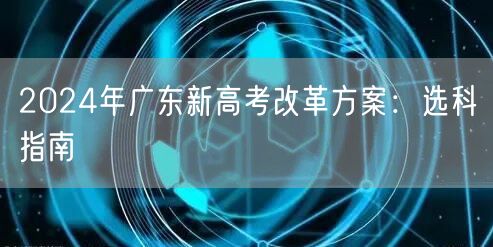 2024年广东新高考改革方案：选科指南